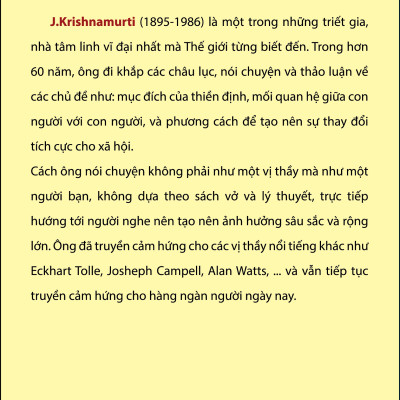 J.Krishnamurti (1895-1986) là một trong những triết gia, nhà tâm linh vĩ đại nhất mà Thế giới từng biết đến. Trong hơn 60 năm, ông đi khắp các châu lục, nói chuyện và thảo luận về các chủ đề như: mục đích của thiền định, mối quan hệ giữa con người với con người, và phương cách để tạo nên sự thay đổi tích cực cho xã hội.

Cách ông nói chuyện không phải như một vị thầy mà như một người bạn, không dựa theo sách vở và lý thuyết, trực tiếp hướng tới người nghe nên tạo nên ảnh hưởng sâu sắc và rộng lớn. Ông đã truyền cảm hứng cho các vị thầy nổi tiếng khác như Eckhart Tolle, Josheph Campell, Alan Watts, ... và vẫn tiếp tục truyền cảm hứng cho hàng ngàn người ngày nay.